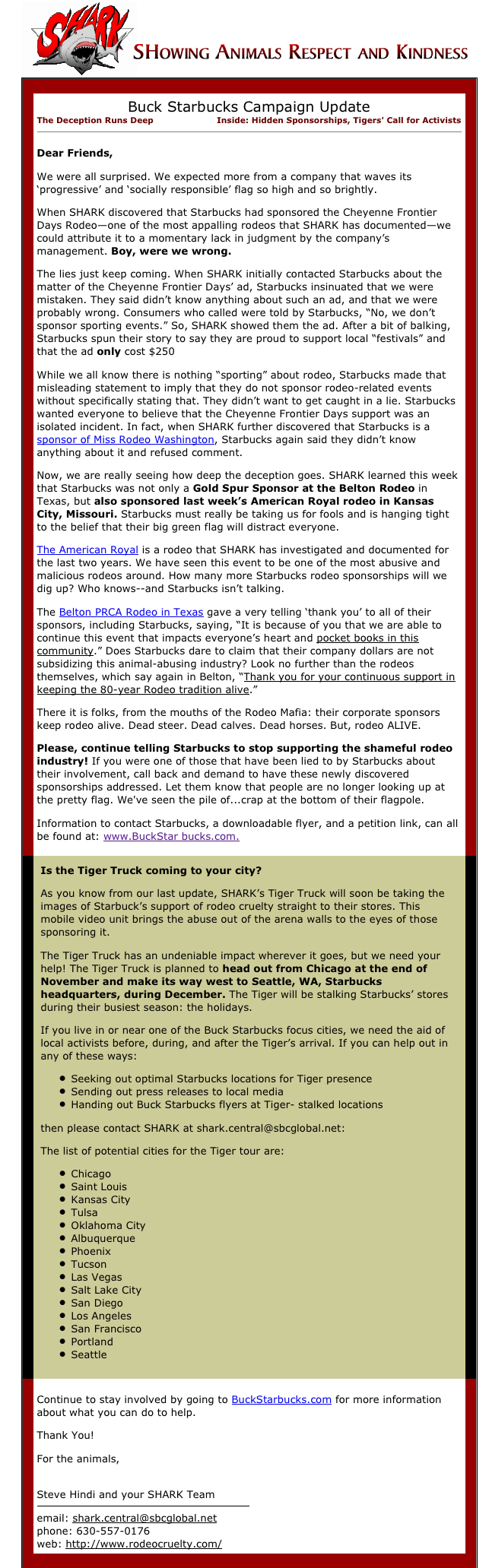 SHARK

SHOWING ANIMALS RESPECT AND KINDNESS

Buck Starbucks Campaign Update

The Deception Runs Deep

Inside: Hidden Sponsorships, Tigers' Call for Activists

Dear Friends,

We were all surprised. We expected more from a company that waves its 'progressive' and 'socially responsible' flag so high and so brightly.

When SHARK discovered that Starbucks had sponsored the Cheyenne Frontier Days Rodeo—one of the most appalling rodeos that SHARK has documented—we could attribute it to a momentary lack in judgment by the company's management. Boy, were we wrong.

The lies just keep coming. When SHARK initially contacted Starbucks about the matter of the Cheyenne Frontier Days' ad, Starbucks insinuated that we were mistaken. They said didn't know anything about such an ad, and that we were probably wrong. Consumers who called were told by Starbucks, "No, we don't sponsor sporting events." So, SHARK showed them the ad. After a bit of balking, Starbucks spun their story to say they are proud to support local "festivals" and that the ad only cost $250

While we all know there is nothing "sporting" about rodeo, Starbucks made that misleading statement to imply that they do not sponsor rodeo-related events without specifically stating that. They didn't want to get caught in a lie. Starbucks wanted everyone to believe that the Cheyenne Frontier Days support was an isolated incident. In fact, when SHARK further discovered that Starbucks is a sponsor of Miss Rodeo Washington, Starbucks again said they didn't know anything about it and refused comment.

Now, we are really seeing how deep the deception goes. SHARK learned this week that Starbucks was not only a Gold Spur Sponsor at the Belton Rodeo in Texas, but also sponsored last week's American Royal rodeo in Kansas City, Missouri. Starbucks must really be taking us for fools and is hanging tight to the belief that their big green flag will distract everyone.

The American Royal is a rodeo that SHARK has investigated and documented for the last two years. We have seen this event to be one of the most abusive and malicious rodeos around. How many more Starbucks rodeo sponsorships will we dig up? Who knows--and Starbucks isn't talking.

The Belton PRCA Rodeo in Texas gave a very telling 'thank you' to all of their sponsors, including Starbucks, saying, "It is because of you that we are able to continue this event that impacts everyone's heart and pocket books in this community." Does Starbucks dare to claim that their company dollars are not subsidizing this animal-abusing industry? Look no further than the rodeos themselves, which say again in Belton, "Thank you for your continuous support in keeping the 80-year Rodeo tradition alive."

There it is folks, from the mouths of the Rodeo Mafia: their corporate sponsors keep rodeo alive. Dead steer. Dead calves. Dead horses. But, rodeo ALIVE.

Please, continue telling Starbucks to stop supporting the shameful rodeo industry! If you were one of those that have been lied to by Starbucks about their involvement, call back and demand to have these newly discovered sponsorships addressed. Let them know that people are no longer looking up at the pretty flag. We've seen the pile of...crap at the bottom of their flagpole.

Information to contact Starbucks, a downloadable flyer, and a petition link, can all be found at: www.BuckStar bucks.com.

Is the Tiger Truck coming to your city?

As you know from our last update, SHARK's Tiger Truck will soon be taking the images of Starbuck's support of rodeo cruelty straight to their stores. This mobile video unit brings the abuse out of the arena walls to the eyes of those sponsoring it.

The Tiger Truck has an undeniable impact wherever it goes, but we need your help! The Tiger Truck is planned to head out from Chicago at the end of November and make its way west to Seattle, WA, Starbucks headquarters, during December. The Tiger will be stalking Starbucks' stores during their busiest season: the holidays.

If you live in or near one of the Buck Starbucks focus cities, we need the aid of local activists before, during, and after the Tiger's arrival. If you can help out in any of these ways:

- Seeking out optimal Starbucks locations for Tiger presence
- Sending out press releases to local media
- Handing out Buck Starbucks flyers at Tiger- stalked locations

then please contact SHARK at shark.central@sbcglobal.net:

The list of potential cities for the Tiger tour are:

- Chicago
- Saint Louis
- Kansas City
- Tulsa
- Oklahoma City
- Albuquerque
- Phoenix
- Tucson
- Las Vegas
- Salt Lake City
- San Diego
- Los Angeles
- San Francisco
- Portland
- Seattle

Continue to stay involved by going to BuckStarbucks.com for more information about what you can do to help.

Thank You!

For the animals,

Steve Hindi and your SHARK Team

email: shark.central@sbcglobal.net
phone: 630-557-0176
web: http://www.rodeocruelty.com/